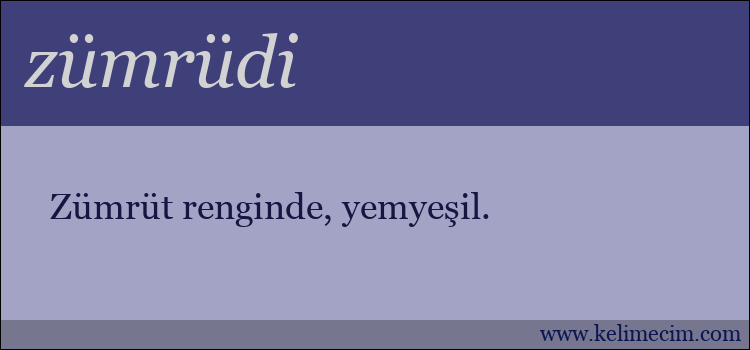 zümrüdi

Zümrüt renginde, yemyeşil.

www.kelimecim.com